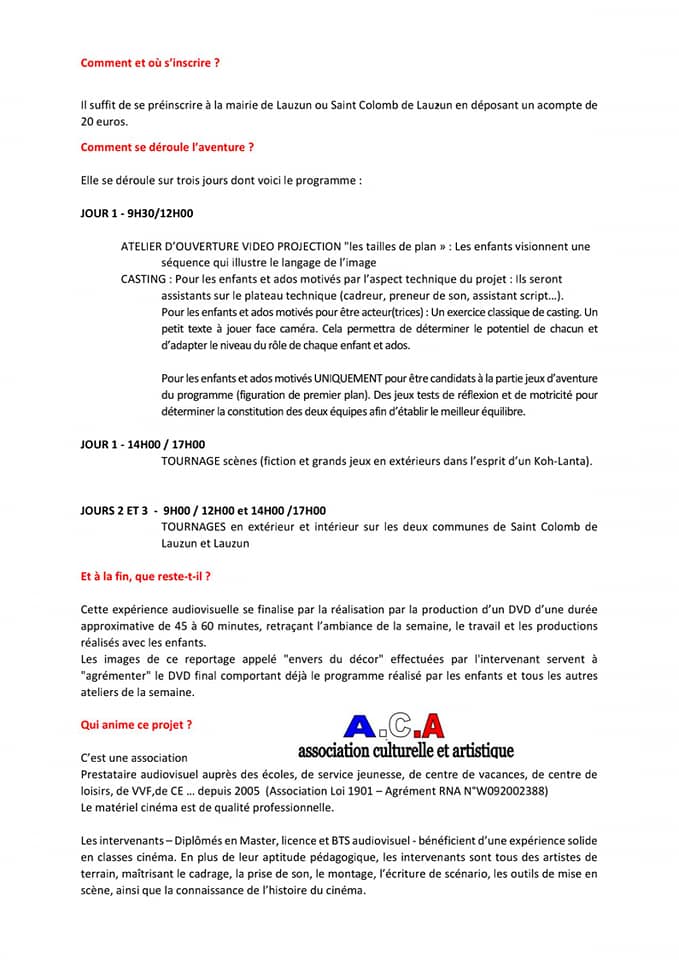 Comment et où s'inscrire ?

Il suffit de se préinscrire à la mairie de Lauzun ou Saint Colomb de Lauzun en déposant un acompte de 20 euros.

Comment se déroule l'aventure ?

Elle se déroule sur trois jours dont voici le programme :

JOUR 1 - 9H30/12H00

ATELIER D'OUVERTURE VIDEO PROJECTION "les tailles de plan » : Les enfants visionnent une séquence qui illustre le langage de l'image
CASTING : Pour les enfants et ados motivés par l'aspect technique du projet : Ils seront assistants sur le plateau technique (cadreur, preneur de son, assistant script...).
Pour les enfants et ados motivés pour être acteur(trices) : Un exercice classique de casting. Un petit texte à jouer face caméra. Cela permettra de déterminer le potentiel de chacun et d'adapter le niveau du rôle de chaque enfant et ados.

Pour les enfants et ados motivés UNIQUEMENT pour être candidats à la partie jeux d'aventure du programme (figuration de premier plan). Des jeux tests de réflexion et de motricité pour déterminer la constitution des deux équipes afin d'établir le meilleur équilibre.

JOUR 1 - 14H00 / 17H00
TOURNAGE scènes (fiction et grands jeux en extérieurs dans l'esprit d'un Koh-Lanta).

JOURS 2 ET 3 - 9H00 / 12H00 et 14H00 /17H00
TOURNAGES en extérieur et intérieur sur les deux communes de Saint Colomb de Lauzun et Lauzun

Et à la fin, que reste-t-il ?

Cette expérience audiovisuelle se finalise par la réalisation par la production d'un DVD d'une durée approximative de 45 à 60 minutes, retraçant l'ambiance de la semaine, le travail et les productions réalisés avec les enfants.
Les images de ce reportage appelé "envers du décor" effectuées par l'intervenant servent à "agrémenter" le DVD final comportant déjà le programme réalisé par les enfants et tous les autres ateliers de la semaine.

Qui anime ce projet ?

A.C.A
association culturelle et artistique

C'est une association
Prestataire audiovisuel auprès des écoles, de service jeunesse, de centre de vacances, de centre de loisirs, de VVF,de CE ... depuis 2005 (Association Loi 1901 – Agrément RNA N°W092002388)
Le matériel cinéma est de qualité professionnelle.

Les intervenants – Diplômés en Master, licence et BTS audiovisuel - bénéficient d'une expérience solide en classes cinéma. En plus de leur aptitude pédagogique, les intervenants sont tous des artistes de terrain, maîtrisant le cadrage, la prise de son, le montage, l'écriture de scénario, les outils de mise en scène, ainsi que la connaissance de l'histoire du cinéma.